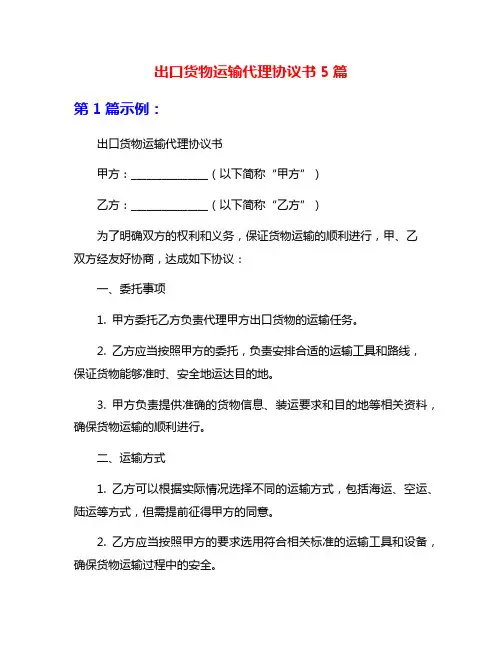 出口货物运输代理协议书 5 篇

第 1 篇示例：

出口货物运输代理协议书

甲方：______________（以下简称“甲方”）

乙方：______________（以下简称“乙方”）

为了明确双方的权利和义务，保证货物运输的顺利进行，甲、乙双方经友好协商，达成如下协议：

一、委托事项

1. 甲方委托乙方负责代理甲方出口货物的运输任务。

2. 乙方应当按照甲方的委托，负责安排合适的运输工具和路线，保证货物能够准时、安全地运达目的地。

3. 甲方负责提供准确的货物信息、装运要求和目的地等相关资料，确保货物运输的顺利进行。

二、运输方式

1. 乙方可以根据实际情况选择不同的运输方式，包括海运、空运、陆运等方式，但需提前征得甲方的同意。

2. 乙方应当按照甲方的要求选用符合相关标准的运输工具和设备，确保货物运输过程中的安全。